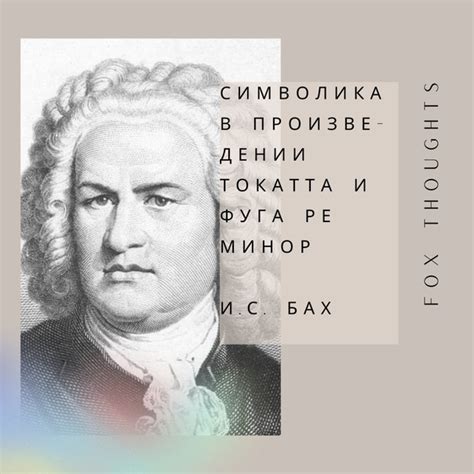 СИМВОЛИКА В ПРОИЗВЕДЕНИИ ТОКАТТА И ФУГА РЕ МИНОР

И.С. БАХ

FOX THOUGHTS